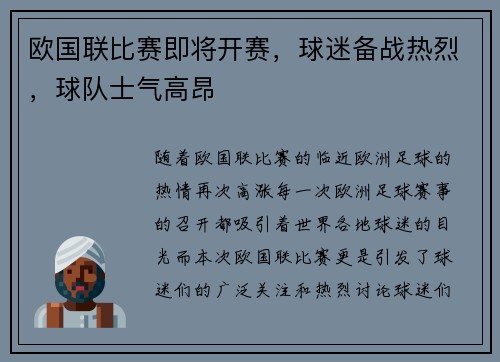 欧国联比赛即将开赛，球迷备战热烈，球队士气高昂

随着欧国联比赛的临近欧洲足球的热情再次高涨每一次欧洲足球赛事的召开都吸引着世界各地球迷的目光而本次欧国联比赛更是引发了球迷们的广泛关注和热烈讨论球迷们